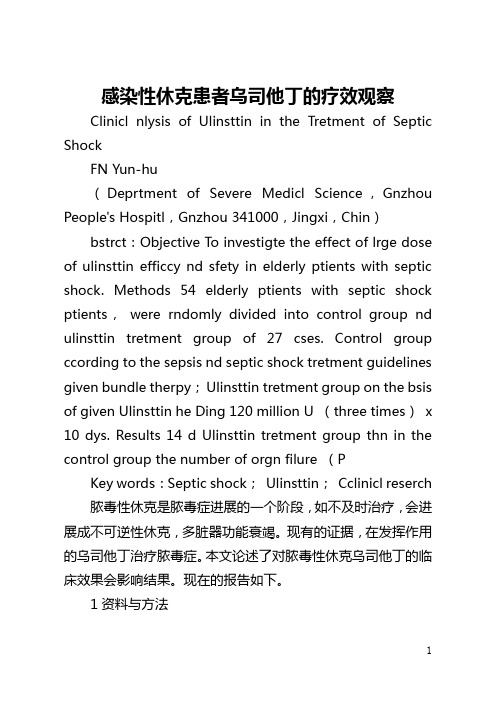 感染性休克患者乌司他丁的疗效观察

Clinicl nlysis of Ulinsttin in the Tretment of Septic Shock

FN Yun-hu

（Deprtment of Severe Medicl Science，Gnzhou People's Hospitl，Gnzhou 341000，Jingxi，Chin）

bstrct：Objective To investigte the effect of lrge dose of ulinsttin efficcy nd sfety in elderly ptients with septic shock. Methods 54 elderly ptients with septic shock ptients， were rndomly divided into control group nd ulinsttin tretment group of 27 cses. Control group ccording to the sepsis nd septic shock tretment guidelines given bundle therpy；Ulinsttin tretment group on the bsis of given Ulinsttin he Ding 120 million U （three times） x 10 dys. Results 14 d Ulinsttin tretment group thn in the control group the number of orgn filure （P

Key words：Septic shock； Ulinsttin； Cclinicl reserch

脓毒性休克是脓毒症进展的一个阶段，如不及时治疗，会进展成不可逆性休克，多脏器功能衰竭。现有的证据，在发挥作用的乌司他丁治疗脓毒症。本文论述了对脓毒性休克乌司他丁的临床效果会影响结果。现在的报告如下。

1 资料与方法

1